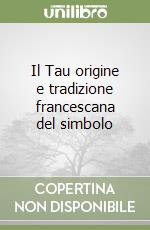 unilibro

Il Tau origine e tradizione francescana del simbolo

COPERTINA NON DISPONIBILE